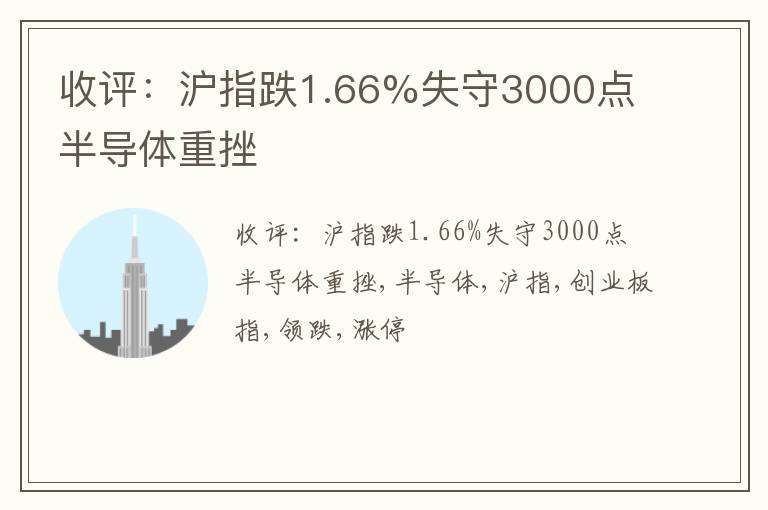 收评：沪指跌1.66%失守3000点 半导体重挫

收评：沪指跌1.66%失守3000点 半导体重挫,半导体,沪指,创业板指,领跌,涨停